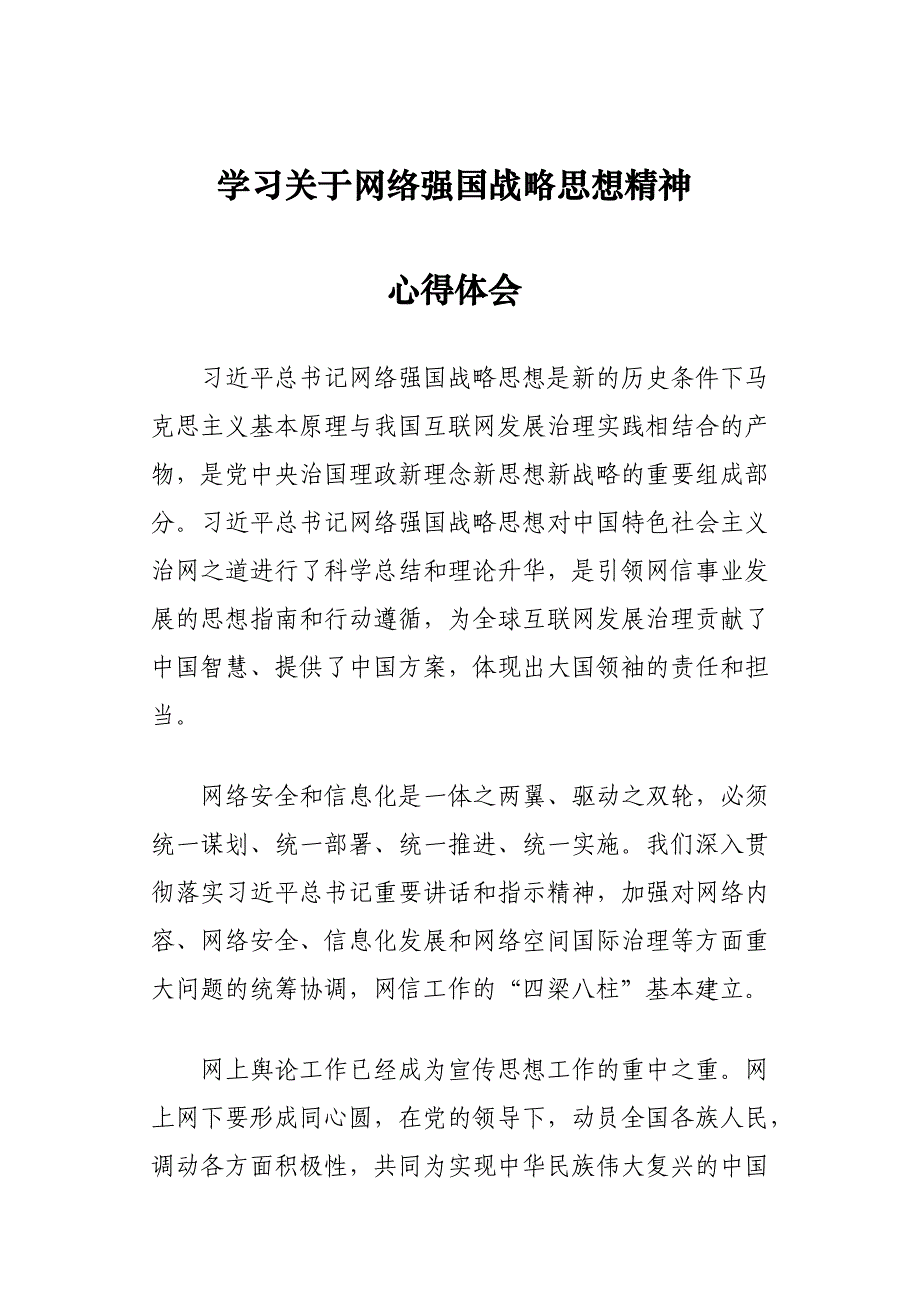 学习关于网络强国战略思想精神

心得体会

习近平总书记网络强国战略思想是新的历史条件下马克思主义基本原理与我国互联网发展治理实践相结合的产物，是党中央治国理政新理念新思想新战略的重要组成部分。习近平总书记网络强国战略思想对中国特色社会主义治网之道进行了科学总结和理论升华，是引领网信事业发展的思想指南和行动遵循，为全球互联网发展治理贡献了中国智慧、提供了中国方案，体现出大国领袖的责任和担当。

网络安全和信息化是一体之两翼、驱动之双轮，必须统一谋划、统一部署、统一推进、统一实施。我们深入贯彻落实习近平总书记重要讲话和指示精神，加强对网络内容、网络安全、信息化发展和网络空间国际治理等方面重大问题的统筹协调，网信工作的“四梁八柱”基本建立。

网上舆论工作已经成为宣传思想工作的重中之重。网上网下要形成同心圆，在党的领导下，动员全国各族人民，调动各方面积极性，共同为实现中华民族伟大复兴的中国